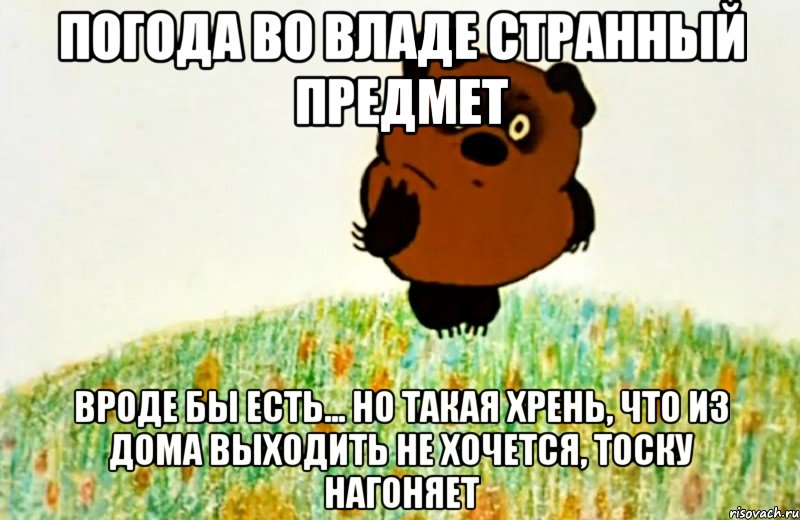 ПОГОДА ВО ВЛАДЕ СТРАННЫЙ ПРЕДМЕТ

ВРОДЕ БЫ ЕСТЬ... НО ТАКАЯ ХРЕНЬ, ЧТО ИЗ ДОМА ВЫХОДИТЬ НЕ ХОЧЕТСЯ, ТОСКУ НАГОНЯЕТ

risovach.ru